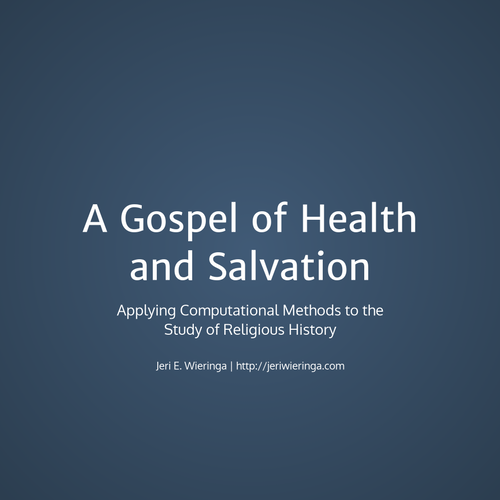 A Gospel of Health and Salvation

Applying Computational Methods to the Study of Religious History

Jeri E. Wieringa | http://jeriwieringa.com